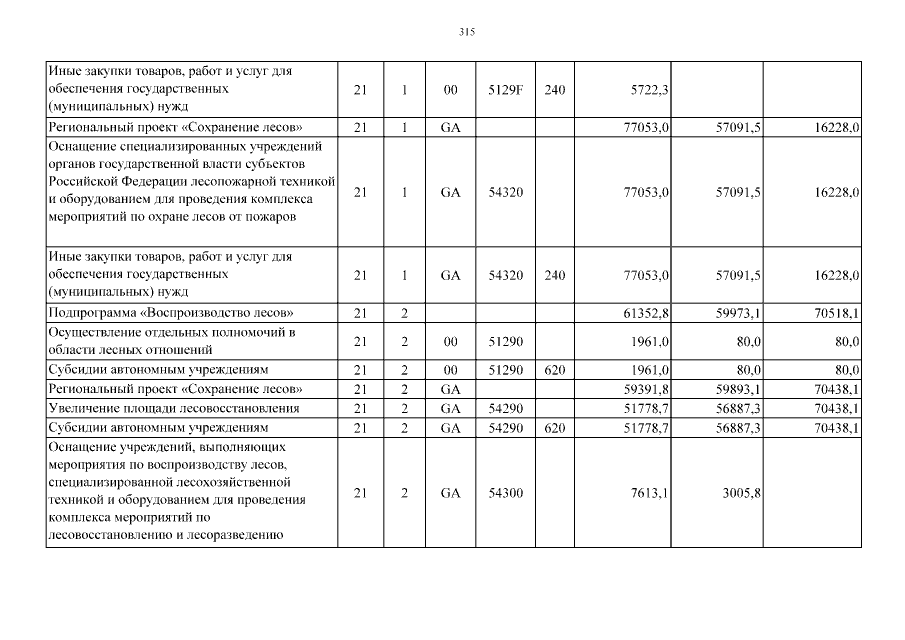 315

| Иные закупки товаров, работ и услуг для обеспечения государственных (муниципальных) нужд | 21 | 1 | 00 | 5129F | 240 | 5722,3 | | |
|---|---|---|---|---|---|---|---|---|
| Региональный проект «Сохранение лесов» | 21 | 1 | GA | | | 77053,0 | 57091,5 | 16228,0 |
| Оснащение специализированных учреждений органов государственной власти субъектов Российской Федерации лесопожарной техникой и оборудованием для проведения комплекса мероприятий по охране лесов от пожаров | 21 | 1 | GA | 54320 | | 77053,0 | 57091,5 | 16228,0 |
| Иные закупки товаров, работ и услуг для обеспечения государственных (муниципальных) нужд | 21 | 1 | GA | 54320 | 240 | 77053,0 | 57091,5 | 16228,0 |
| Подпрограмма «Воспроизводство лесов» | 21 | 2 | | | | 61352,8 | 59973,1 | 70518,1 |
| Осуществление отдельных полномочий в области лесных отношений | 21 | 2 | 00 | 51290 | | 1961,0 | 80,0 | 80,0 |
| Субсидии автономным учреждениям | 21 | 2 | 00 | 51290 | 620 | 1961,0 | 80,0 | 80,0 |
| Региональный проект «Сохранение лесов» | 21 | 2 | GA | | | 59391,8 | 59893,1 | 70438,1 |
| Увеличение площади лесовосстановления | 21 | 2 | GA | 54290 | | 51778,7 | 56887,3 | 70438,1 |
| Субсидии автономным учреждениям | 21 | 2 | GA | 54290 | 620 | 51778,7 | 56887,3 | 70438,1 |
| Оснащение учреждений, выполняющих мероприятия по воспроизводству лесов, специализированной лесохозяйственной техникой и оборудованием для проведения комплекса мероприятий по лесовосстановлению и лесоразведению | 21 | 2 | GA | 54300 | | 7613,1 | 3005,8 | |